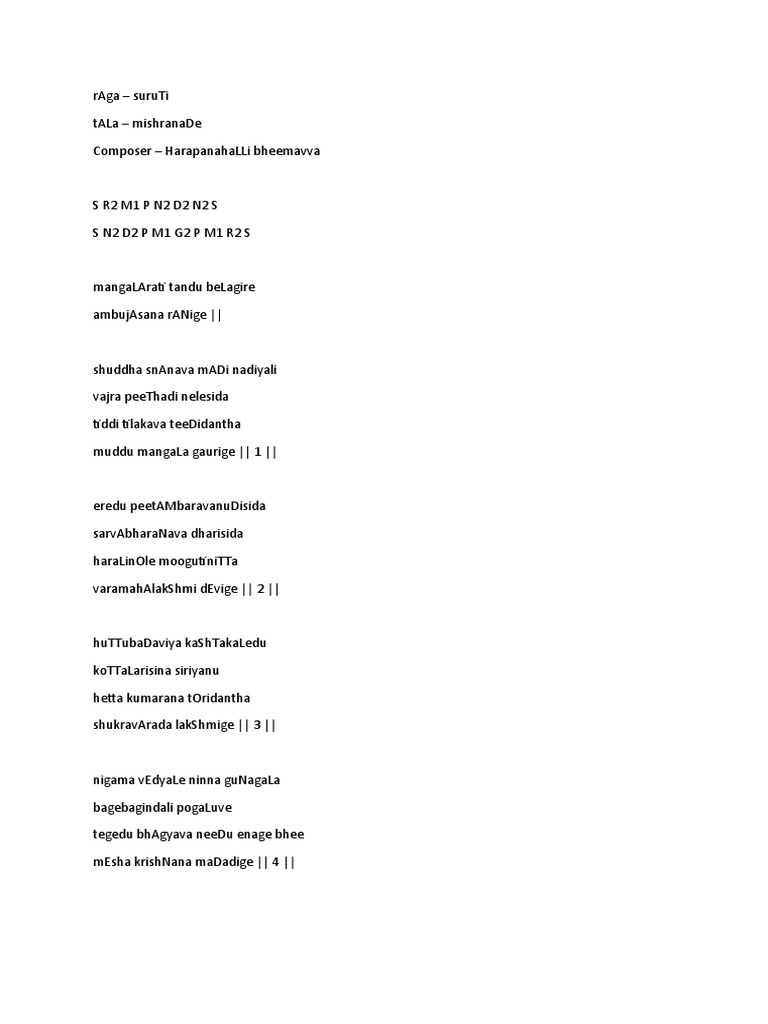 rAga – suruTi
tALa – mishranaDe
Composer – HarapanahaLLi bheemavva

S R2 M1 P N2 D2 N2 S
S N2 D2 P M1 G2 P M1 R2 S

mangaLArati tandu beLagire
ambujAsana rANige ||

shuddha snAnava mADi nadiyali
vajra peeThadi nelesida
tiddi tilakava teeDidantha
muddu mangaLa gaurige || 1 ||

eredu peetAMbaravanuDisida
sarvAbharaNava dharisida
haraLinOle moogutiniTTa
varamahAlakShmi dEvige || 2 ||

huTTubaDaviya kaShTakaLedu
koTTaLarisina siriyanu
hetta kumarana tOridantha
shukravArada lakShmige || 3 ||

nigama vEdyaLe ninna guNagaLa
bagebagindali pogaLuve
tegedu bhAgyava neeDu enage bhee
mEsha krishNana maDadige || 4 ||